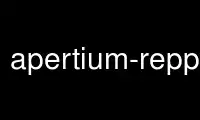 apertium-repp